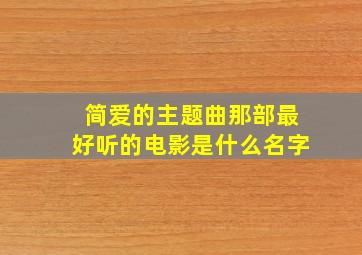 简爱的主题曲那部最好听的电影是什么名字